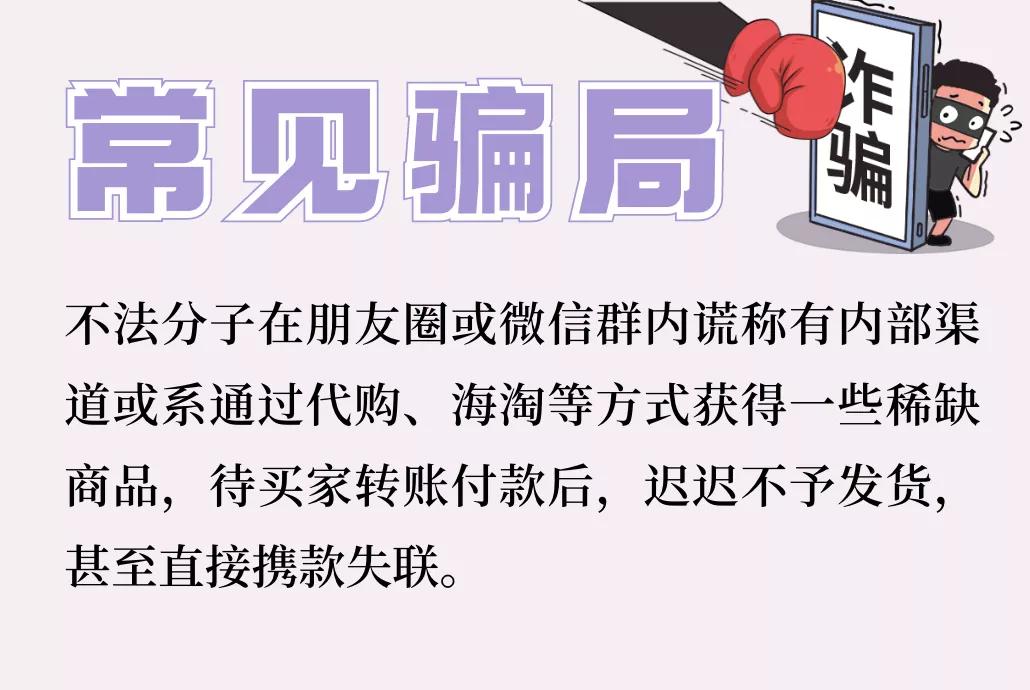 常见骗局

诈骗

不法分子在朋友圈或微信群内谎称有内部渠道或系通过代购、海淘等方式获得一些稀缺商品，待买家转账付款后，迟迟不予发货，甚至直接携款失联。